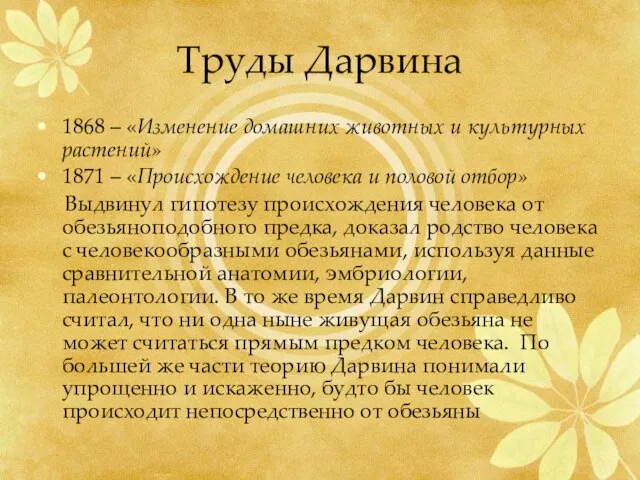 Труды Дарвина

• 1868 – «Изменение домашних животных и культурных растений»
• 1871 – «Происхождение человека и половой отбор»

Выдвинул гипотезу происхождения человека от обезьяноподобного предка, доказал родство человека с человекообразными обезьянами, используя данные сравнительной анатомии, эмбриологии, палеонтологии. В то же время Дарвин справедливо считал, что ни одна ныне живущая обезьяна не может считаться прямым предком человека. По большей же части теорию Дарвина понимали упрощенно и искаженно, будто бы человек происходит непосредственно от обезьяны